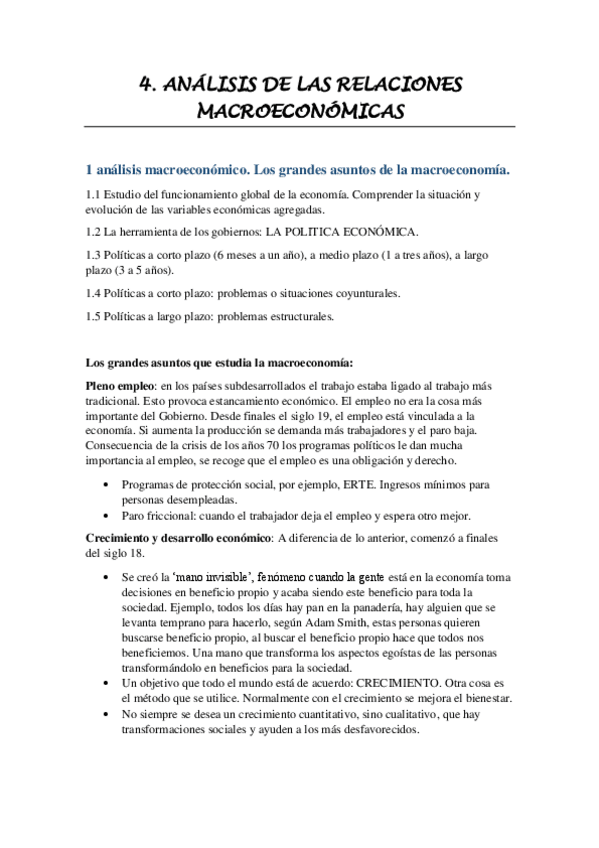 4. ANÁLISIS DE LAS RELACIONES MACROECONÓMICAS

1 análisis macroeconómico. Los grandes asuntos de la macroeconomía.

1.1 Estudio del funcionamiento global de la economía. Comprender la situación y evolución de las variables económicas agregadas.

1.2 La herramienta de los gobiernos: LA POLITICA ECONÓMICA.

1.3 Políticas a corto plazo (6 meses a un año), a medio plazo (1 a tres años), a largo plazo (3 a 5 años).

1.4 Políticas a corto plazo: problemas o situaciones coyunturales.

1.5 Políticas a largo plazo: problemas estructurales.

Los grandes asuntos que estudia la macroeconomía:

Pleno empleo: en los países subdesarrollados el trabajo estaba ligado al trabajo más tradicional. Esto provoca estancamiento económico. El empleo no era la cosa más importante del Gobierno. Desde finales el siglo 19, el empleo está vinculada a la economía. Si aumenta la producción se demanda más trabajadores y el paro baja. Consecuencia de la crisis de los años 70 los programas políticos le dan mucha importancia al empleo, se recoge que el empleo es una obligación y derecho.

• Programas de protección social, por ejemplo, ERTE. Ingresos mínimos para personas desempleadas.
• Paro friccional: cuando el trabajador deja el empleo y espera otro mejor.

Crecimiento y desarrollo económico: A diferencia de lo anterior, comenzó a finales del siglo 18.

• Se creó la 'mano invisible', fenómeno cuando la gente está en la economía toma decisiones en beneficio propio y acaba siendo este beneficio para toda la sociedad. Ejemplo, todos los días hay pan en la panadería, hay alguien que se levanta temprano para hacerlo, según Adam Smith, estas personas quieren buscarse beneficio propio, al buscar el beneficio propio hace que todos nos beneficiemos. Una mano que transforma los aspectos egoístas de las personas transformándolo en beneficios para la sociedad.
• Un objetivo que todo el mundo está de acuerdo: CRECIMIENTO. Otra cosa es el método que se utilice. Normalmente con el crecimiento se mejora el bienestar.
• No siempre se desea un crecimiento cuantitativo, sino cualitativo, que hay transformaciones sociales y ayuden a los más desfavorecidos.